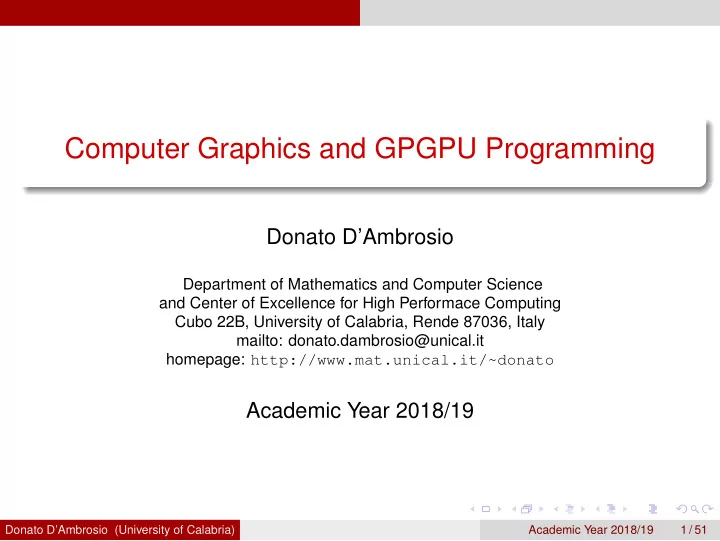 Computer Graphics and GPGPU Programming

Donato D'Ambrosio

Department of Mathematics and Computer Science
and Center of Excellence for High Performace Computing
Cubo 22B, University of Calabria, Rende 87036, Italy
mailto: donato.dambrosio@unical.it
homepage: http://www.mat.unical.it/~donato

Academic Year 2018/19

Donato D'Ambrosio (University of Calabria) Academic Year 2018/19 1 / 51